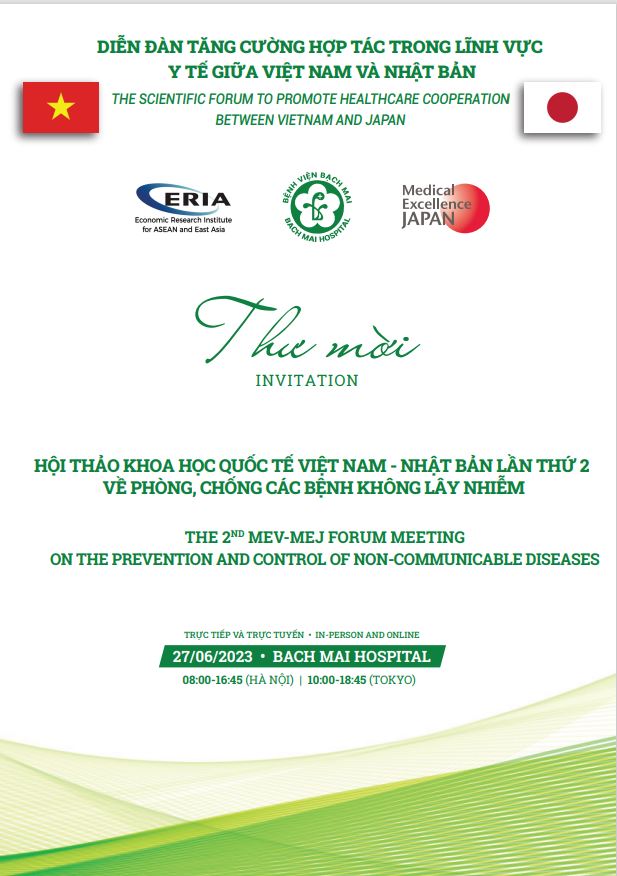 DIỄN ĐÀN TĂNG CƯỜNG HỢP TÁC TRONG LĨNH VỰC
Y TẾ GIỮA VIỆT NAM VÀ NHẬT BẢN

THE SCIENTIFIC FORUM TO PROMOTE HEALTHCARE COOPERATION
BETWEEN VIETNAM AND JAPAN

ERIA
Economic Research Institute for ASEAN and East Asia

BỆNH VIỆN BẠCH MAI
BACH MAI HOSPITAL

Medical Excellence JAPAN

Thư mời

INVITATION

HỘI THẢO KHOA HỌC QUỐC TẾ VIỆT NAM - NHẬT BẢN LẦN THỨ 2
VỀ PHÒNG, CHỐNG CÁC BỆNH KHÔNG LÂY NHIỄM

THE 2$^{ND}$ MEV-MEJ FORUM MEETING
ON THE PREVENTION AND CONTROL OF NON-COMMUNICABLE DISEASES

TRỰC TIẾP VÀ TRỰC TUYẾN • IN-PERSON AND ONLINE

27/06/2023 • BACH MAI HOSPITAL

08:00-16:45 (HÀ NỘI) | 10:00-18:45 (TOKYO)